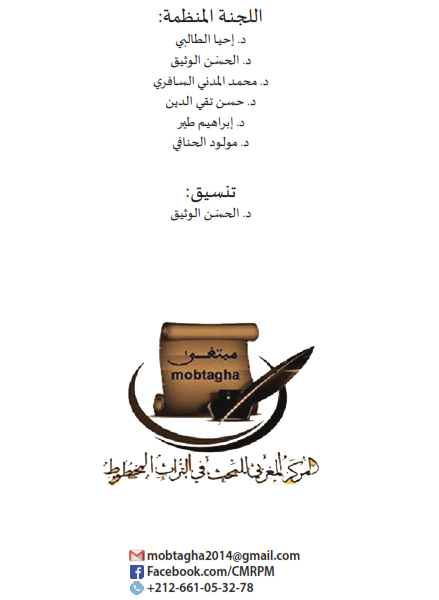 اللجنة المنظمة:
د. إحيا الطالبي
د. الحسَن الوثيق
د. محمد المدني السافري
د. حسن تقي الدين
د. إبراهيم طير
د. مولود الحنافي

تنسيق:
د. الحسَن الوثيق

مبتغى
mobtagha

المركز المغربي للبحث في التراث المخطوط

mobtagha2014@gmail.com
Facebook.com/CMRPM
+212-661-05-32-78